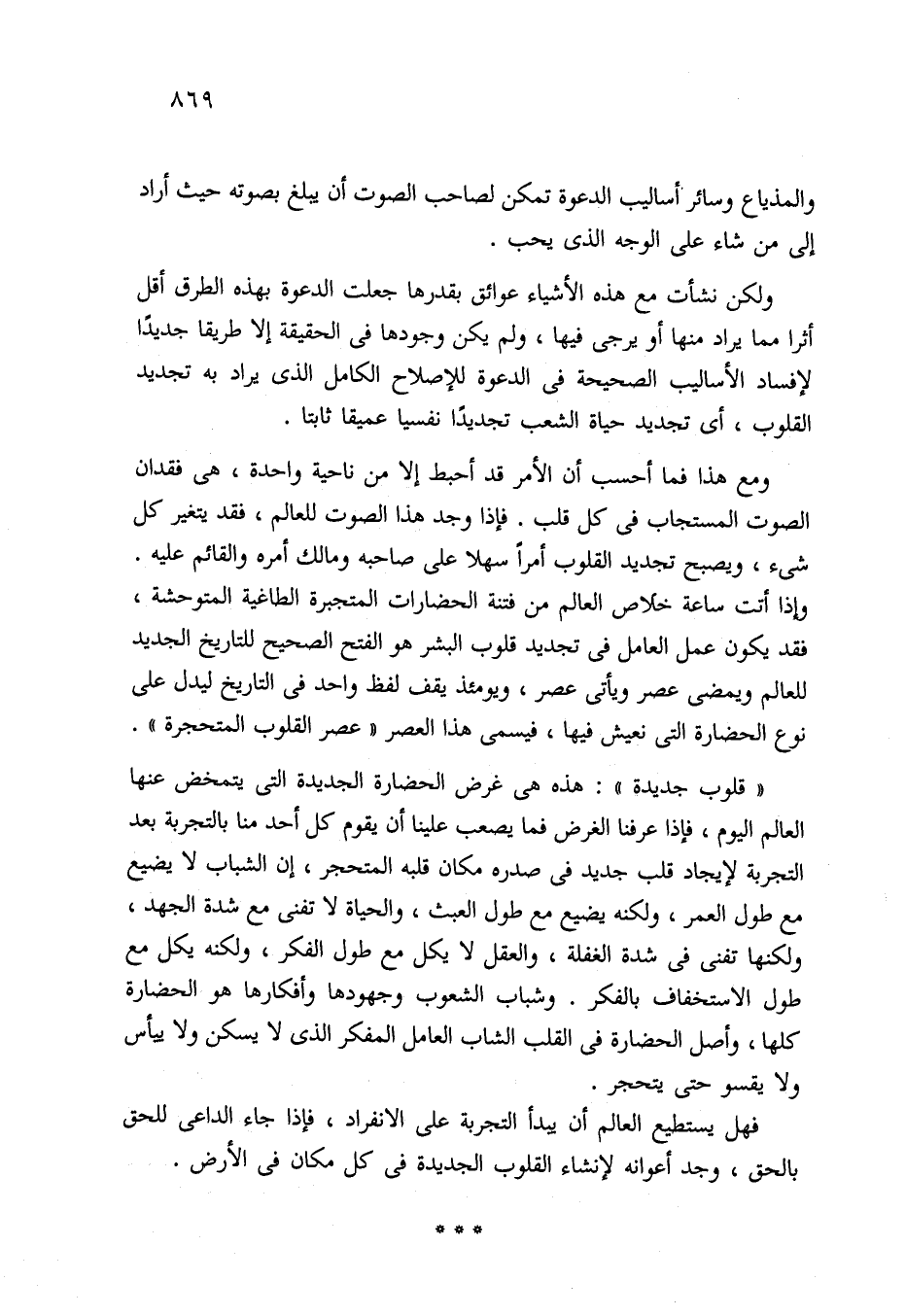 ٨٦٩

والمذياع وسائر أساليب الدعوة تمكن لصاحب الصوت أن يبلغ بصوته حيث أراد إلى من شاء على الوجه الذى يحب .

ولكن نشأت مع هذه الأشياء عوائق بقدرها جعلت الدعوة بهذه الطرق أقل أثرا مما يراد منها أو يرجى فيها ، ولم يكن وجودها فى الحقيقة إلا طريقا جديدًا لإفساد الأساليب الصحيحة فى الدعوة للإصلاح الكامل الذى يراد به تجديد القلوب ، أى تجديد حياة الشعب تجديدًا نفسيا عميقا ثابتا .

ومع هذا فما أحسب أن الأمر قد أحبط إلا من ناحية واحدة ، هى فقدان الصوت المستجاب فى كل قلب . فإذا وجد هذا الصوت للعالم ، فقد يتغير كل شىء ، ويصبح تجديد القلوب أمراً سهلا على صاحبه ومالك أمره والقائم عليه . وإذا أتت ساعة خلاص العالم من فتنة الحضارات المتجبرة الطاغية المتوحشة ، فقد يكون عمل العامل فى تجديد قلوب البشر هو الفتح الصحيح للتاريخ الجديد للعالم ويمضى عصر ويأتى عصر ، ويومئذ يقف لفظ واحد فى التاريخ ليدل على نوع الحضارة التى نعيش فيها ، فيسمى هذا العصر « عصر القلوب المتحجرة » .

« قلوب جديدة » : هذه هى غرض الحضارة الجديدة التى يتمخض عنها العالم اليوم ، فإذا عرفنا الغرض فما يصعب علينا أن يقوم كل أحد منا بالتجربة بعد التجربة لإيجاد قلب جديد فى صدره مكان قلبه المتحجر ، إن الشباب لا يضيع مع طول العمر ، ولكنه يضيع مع طول العبث ، والحياة لا تفنى مع شدة الجهد ، ولكنها تفنى فى شدة الغفلة ، والعقل لا يكل مع طول الفكر ، ولكنه يكل مع طول الاستخفاف بالفكر . وشباب الشعوب وجهودها وأفكارها هو الحضارة كلها ، وأصل الحضارة فى القلب الشاب العامل المفكر الذى لا يسكن ولا ييأس ولا يقسو حتى يتحجر .

فهل يستطيع العالم أن يبدأ التجربة على الانفراد ، فإذا جاء الداعى للحق بالحق ، وجد أعوانه لإنشاء القلوب الجديدة فى كل مكان فى الأرض .

* * *